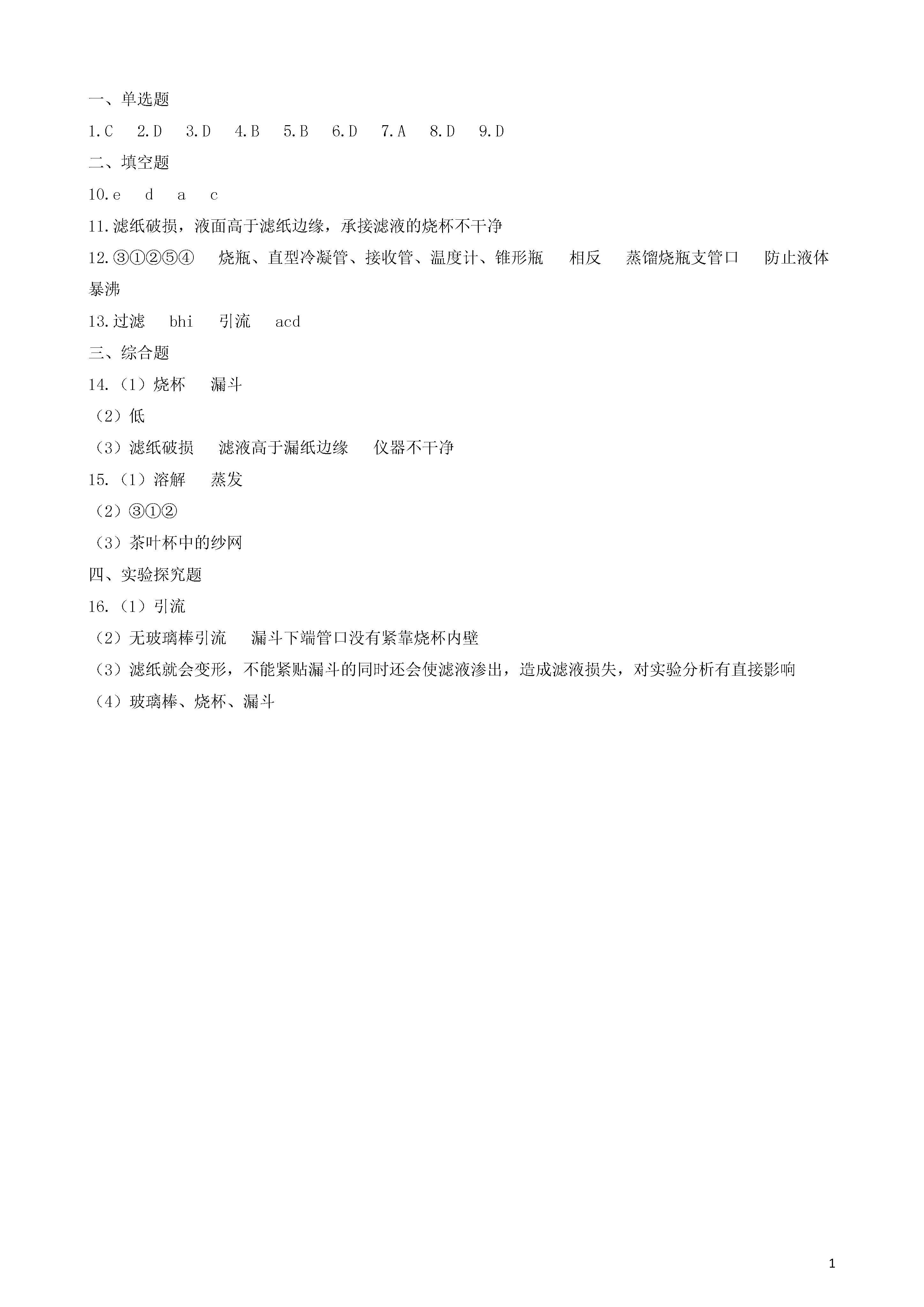 一、单选题

1.C　2.D　3.D　4.B　5.B　6.D　7.A　8.D　9.D

二、填空题

10.e　d　a　c

11.滤纸破损，液面高于滤纸边缘，承接滤液的烧杯不干净

12.③①②⑤④　烧瓶、直型冷凝管、接收管、温度计、锥形瓶　相反　蒸馏烧瓶支管口　防止液体暴沸

13.过滤　bhi　引流　acd

三、综合题

14.（1）烧杯　漏斗

（2）低

（3）滤纸破损　滤液高于漏纸边缘　仪器不干净

15.（1）溶解　蒸发

（2）③①②

（3）茶叶杯中的纱网

四、实验探究题

16.（1）引流

（2）无玻璃棒引流　漏斗下端管口没有紧靠烧杯内壁

（3）滤纸就会变形，不能紧贴漏斗的同时还会使滤液渗出，造成滤液损失，对实验分析有直接影响

（4）玻璃棒、烧杯、漏斗

1